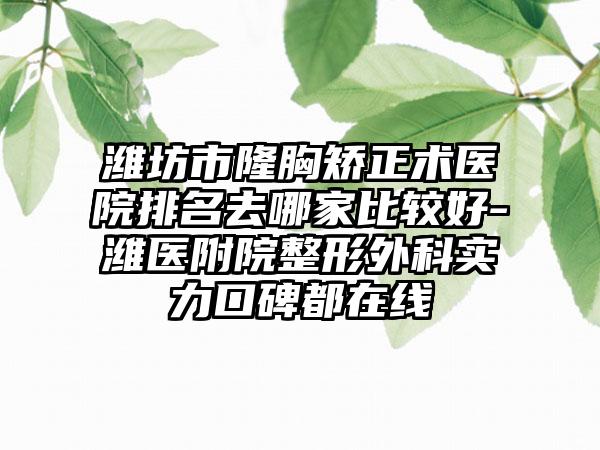 潍坊市隆胸矫正术医院排名去哪家比较好-潍医附院整形外科实力口碑都在线